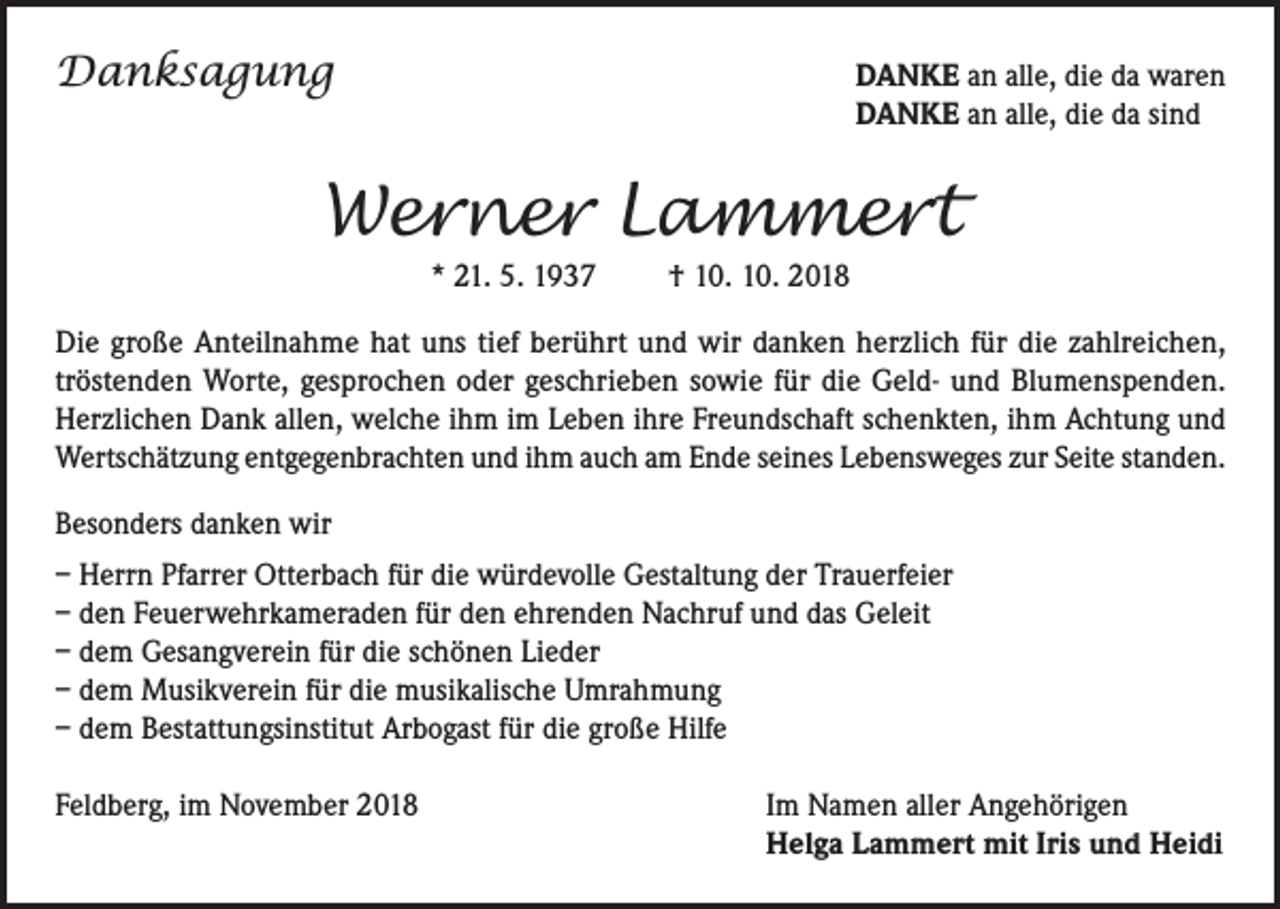 Danksagung

DANKE an alle, die da waren
DANKE an alle, die da sind

Werner Lammert

* 21. 5. 1937 † 10. 10. 2018

Die große Anteilnahme hat uns tief berührt und wir danken herzlich für die zahlreichen, tröstenden Worte, gesprochen oder geschrieben sowie für die Geld- und Blumenspenden. Herzlichen Dank allen, welche ihm im Leben ihre Freundschaft schenkten, ihm Achtung und Wertschätzung entgegenbrachten und ihm auch am Ende seines Lebensweges zur Seite standen.

Besonders danken wir

– Herrn Pfarrer Otterbach für die würdevolle Gestaltung der Trauerfeier
– den Feuerwehrkameraden für den ehrenden Nachruf und das Geleit
– dem Gesangverein für die schönen Lieder
– dem Musikverein für die musikalische Umrahmung
– dem Bestattungsinstitut Arbogast für die große Hilfe

Feldberg, im November 2018

Im Namen aller Angehörigen
Helga Lammert mit Iris und Heidi